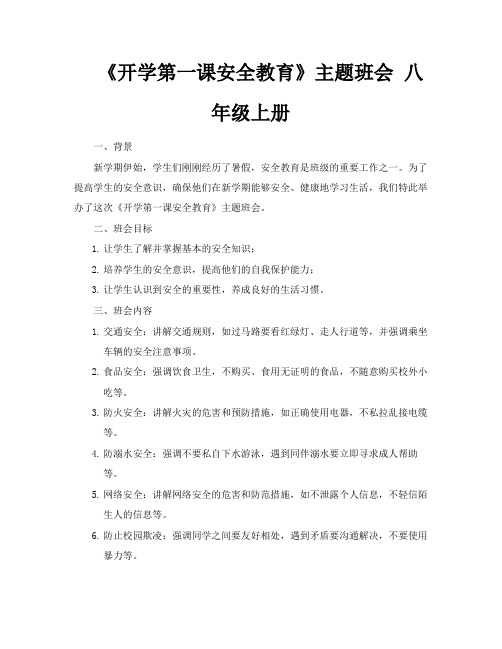 《开学第一课安全教育》主题班会 八年级上册

一、背景

新学期伊始，学生们刚刚经历了暑假，安全教育是班级的重要工作之一。为了提高学生的安全意识，确保他们在新学期能够安全、健康地学习生活，我们特此举办了这次《开学第一课安全教育》主题班会。

二、班会目标

1. 让学生了解并掌握基本的安全知识；

2. 培养学生的安全意识，提高他们的自我保护能力；

3. 让学生认识到安全的重要性，养成良好的生活习惯。

三、班会内容

1. 交通安全：讲解交通规则，如过马路要看红绿灯、走人行道等，并强调乘坐车辆的安全注意事项。

2. 食品安全：强调饮食卫生，不购买、食用无证明的食品，不随意购买校外小吃等。

3. 防火安全：讲解火灾的危害和预防措施，如正确使用电器，不私拉乱接电缆等。

4. 防溺水安全：强调不要私自下水游泳，遇到同伴溺水要立即寻求成人帮助等。

5. 网络安全：讲解网络安全的危害和防范措施，如不泄露个人信息，不轻信陌生人的信息等。

6. 防止校园欺凌：强调同学之间要友好相处，遇到矛盾要沟通解决，不要使用暴力等。